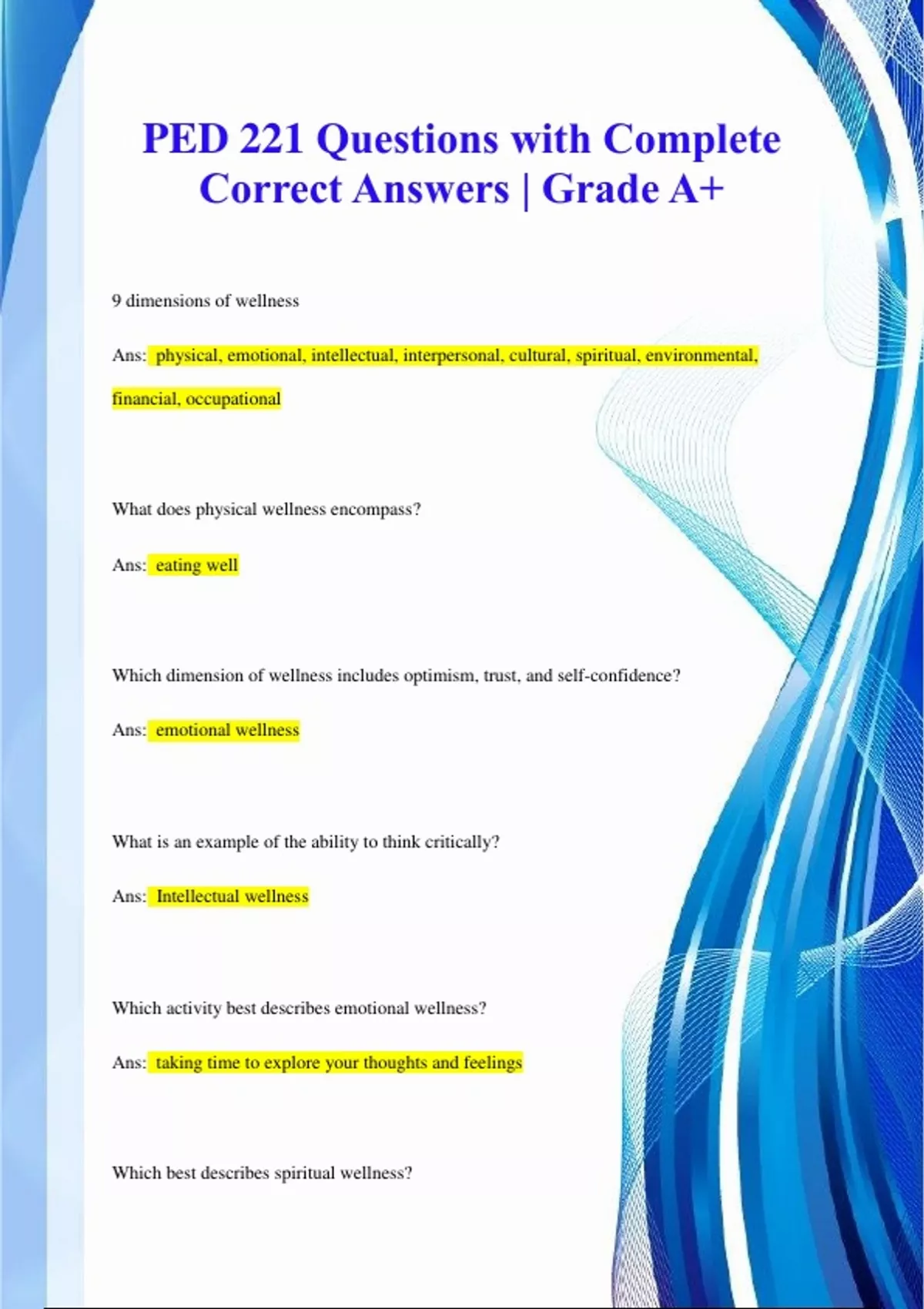 PED 221 Questions with Complete Correct Answers | Grade A+

9 dimensions of wellness

Ans: physical, emotional, intellectual, interpersonal, cultural, spiritual, environmental, financial, occupational

What does physical wellness encompass?

Ans: eating well

Which dimension of wellness includes optimism, trust, and self-confidence?

Ans: emotional wellness

What is an example of the ability to think critically?

Ans: Intellectual wellness

Which activity best describes emotional wellness?

Ans: taking time to explore your thoughts and feelings

Which best describes spiritual wellness?